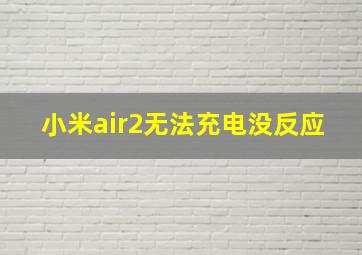 小米air2无法充电没反应